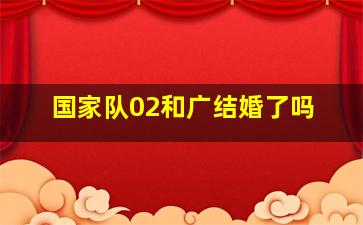 国家队02和广结婚了吗